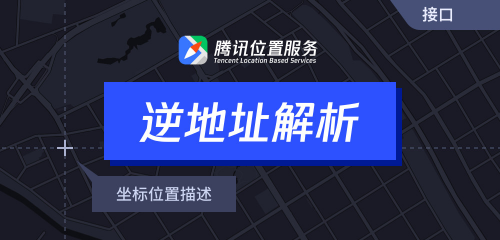 接口

腾讯位置服务
Tencent Location Based Services

逆地址解析

坐标位置描述